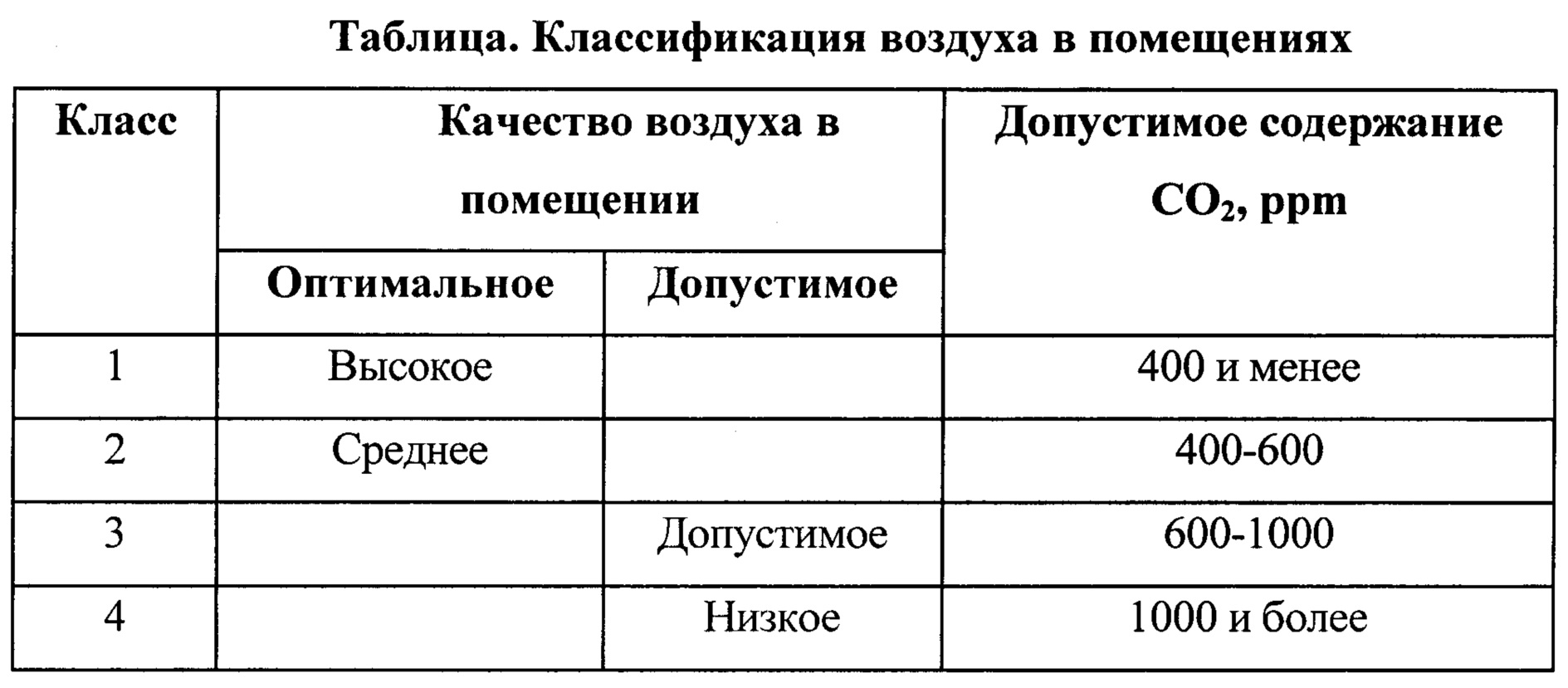 Таблица. Классификация воздуха в помещениях

| Класс | Качество воздуха в помещении | | Допустимое содержание $CO_2$, ppm |
|---|---|---|---|
| | Оптимальное | Допустимое | |
| 1 | Высокое | | 400 и менее |
| 2 | Среднее | | 400-600 |
| 3 | | Допустимое | 600-1000 |
| 4 | | Низкое | 1000 и более |